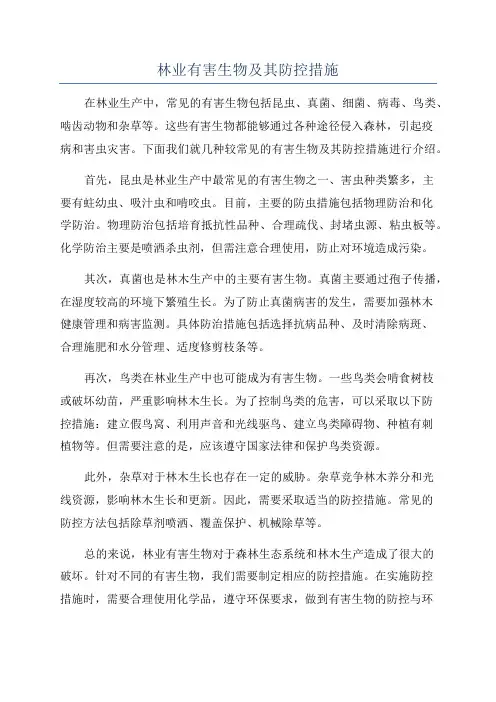 林业有害生物及其防控措施

在林业生产中，常见的有害生物包括昆虫、真菌、细菌、病毒、鸟类、啮齿动物和杂草等。这些有害生物都能够通过各种途径侵入森林，引起疫病和害虫灾害。下面我们就几种较常见的有害生物及其防控措施进行介绍。

首先，昆虫是林业生产中最常见的有害生物之一、害虫种类繁多，主要有蛀幼虫、吸汁虫和啃咬虫。目前，主要的防虫措施包括物理防治和化学防治。物理防治包括培育抵抗性品种、合理疏伐、封堵虫源、粘虫板等。化学防治主要是喷洒杀虫剂，但需注意合理使用，防止对环境造成污染。

其次，真菌也是林木生产中的主要有害生物。真菌主要通过孢子传播，在湿度较高的环境下繁殖生长。为了防止真菌病害的发生，需要加强林木健康管理和病害监测。具体防治措施包括选择抗病品种、及时清除病斑、合理施肥和水分管理、适度修剪枝条等。

再次，鸟类在林业生产中也可能成为有害生物。一些鸟类会啃食树枝或破坏幼苗，严重影响林木生长。为了控制鸟类的危害，可以采取以下防控措施：建立假鸟窝、利用声音和光线驱鸟、建立鸟类障碍物、种植有刺植物等。但需要注意的是，应该遵守国家法律和保护鸟类资源。

此外，杂草对于林木生长也存在一定的威胁。杂草竞争林木养分和光线资源，影响林木生长和更新。因此，需要采取适当的防控措施。常见的防控方法包括除草剂喷洒、覆盖保护、机械除草等。

总的来说，林业有害生物对于森林生态系统和林木生产造成了很大的破坏。针对不同的有害生物，我们需要制定相应的防控措施。在实施防控措施时，需要合理使用化学品，遵守环保要求，做到有害生物的防控与环